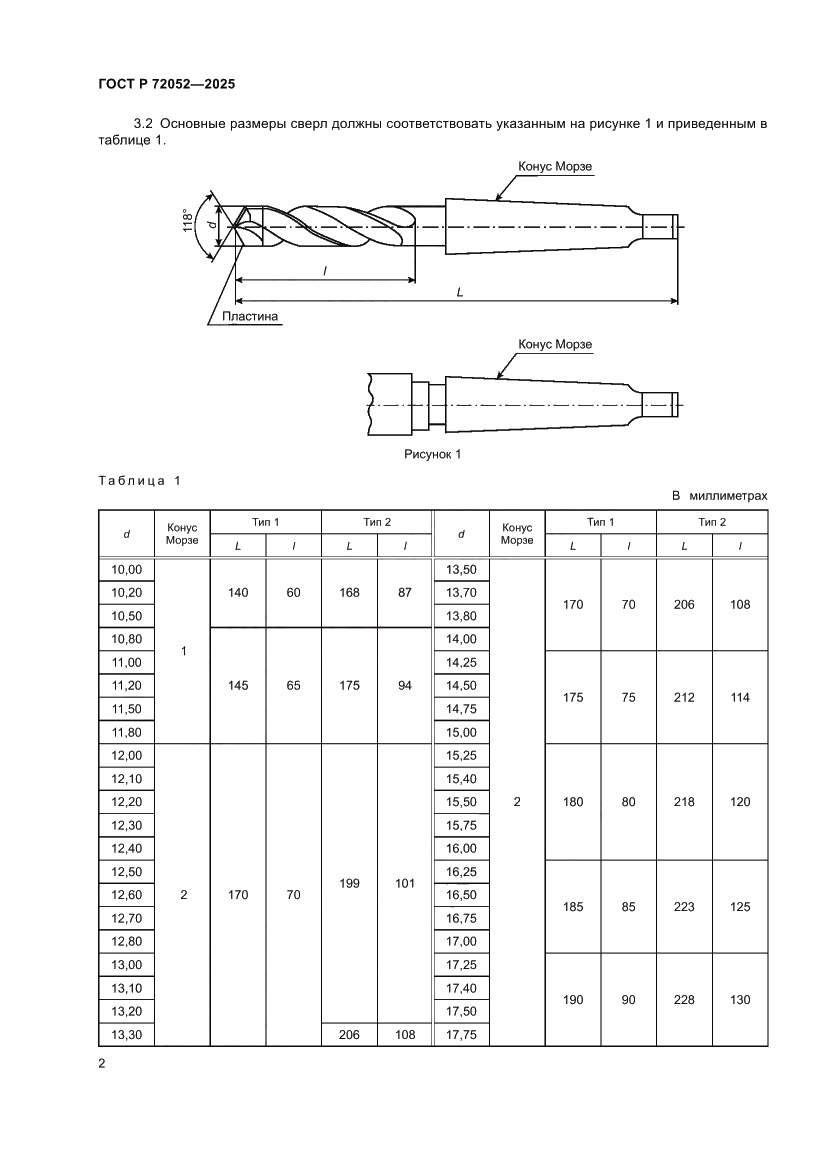 ГОСТ Р 72052—2025

3.2 Основные размеры сверл должны соответствовать указанным на рисунке 1 и приведенным в таблице 1.

Конус Морзе

118°

d

l

L

Пластина

Конус Морзе

Рисунок 1

Таблица 1

В миллиметрах

| d | Конус Морзе | Тип 1 L | Тип 1 l | Тип 2 L | Тип 2 l | d | Конус Морзе | Тип 1 L | Тип 1 l | Тип 2 L | Тип 2 l |
|---|---|---|---|---|---|---|---|---|---|---|---|
| 10,00 | 1 | 140 | 60 | 168 | 87 | 13,50 | 2 | 170 | 70 | 206 | 108 |
| 10,20 | | | | | | 13,70 | | | | | |
| 10,50 | | | | | | 13,80 | | | | | |
| 10,80 | | 145 | 65 | 175 | 94 | 14,00 | | | | | |
| 11,00 | | | | | | 14,25 | | 175 | 75 | 212 | 114 |
| 11,20 | | | | | | 14,50 | | | | | |
| 11,50 | | | | | | 14,75 | | | | | |
| 11,80 | | | | | | 15,00 | | | | | |
| 12,00 | 2 | 170 | 70 | 199 | 101 | 15,25 | | 180 | 80 | 218 | 120 |
| 12,10 | | | | | | 15,40 | | | | | |
| 12,20 | | | | | | 15,50 | | | | | |
| 12,30 | | | | | | 15,75 | | | | | |
| 12,40 | | | | | | 16,00 | | | | | |
| 12,50 | | | | | | 16,25 | | 185 | 85 | 223 | 125 |
| 12,60 | | | | | | 16,50 | | | | | |
| 12,70 | | | | | | 16,75 | | | | | |
| 12,80 | | | | | | 17,00 | | | | | |
| 13,00 | | | | | | 17,25 | | 190 | 90 | 228 | 130 |
| 13,10 | | | | | | 17,40 | | | | | |
| 13,20 | | | | | | 17,50 | | | | | |
| 13,30 | | | | 206 | 108 | 17,75 | | | | | |

2